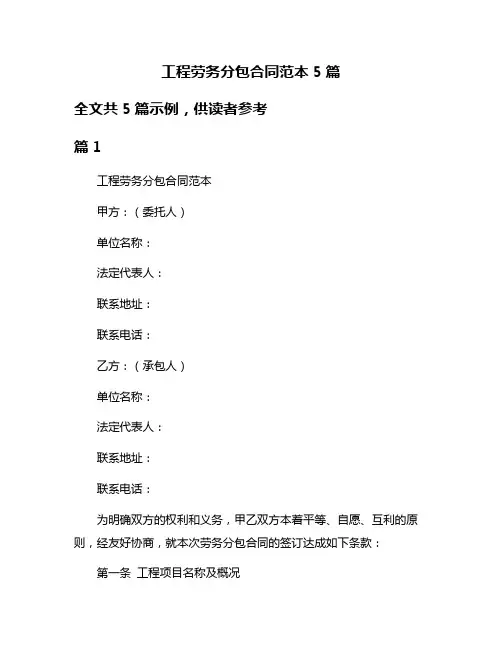 工程劳务分包合同范本 5 篇

全文共 5 篇示例，供读者参考

篇 1

工程劳务分包合同范本

甲方：（委托人）

单位名称：

法定代表人：

联系地址：

联系电话：

乙方：（承包人）

单位名称：

法定代表人：

联系地址：

联系电话：

为明确双方的权利和义务，甲乙双方本着平等、自愿、互利的原则，经友好协商，就本次劳务分包合同的签订达成如下条款：

第一条 工程项目名称及概况